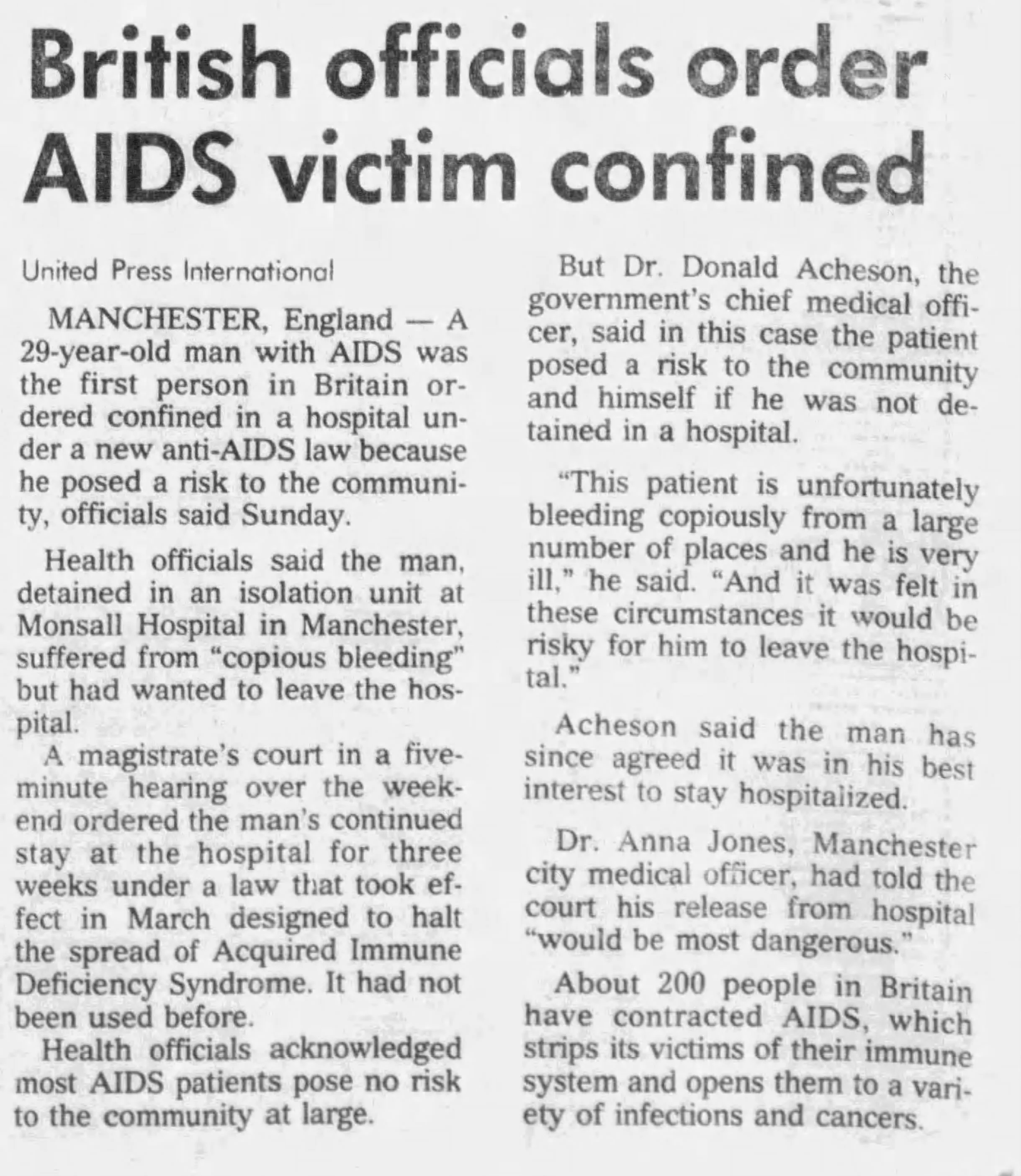 British officials order AIDS victim confined

United Press International

MANCHESTER, England — A 29-year-old man with AIDS was the first person in Britain ordered confined in a hospital under a new anti-AIDS law because he posed a risk to the community, officials said Sunday.

Health officials said the man, detained in an isolation unit at Monsall Hospital in Manchester, suffered from "copious bleeding" but had wanted to leave the hospital.

A magistrate's court in a five-minute hearing over the weekend ordered the man's continued stay at the hospital for three weeks under a law that took effect in March designed to halt the spread of Acquired Immune Deficiency Syndrome. It had not been used before.

Health officials acknowledged most AIDS patients pose no risk to the community at large.

But Dr. Donald Acheson, the government's chief medical officer, said in this case the patient posed a risk to the community and himself if he was not detained in a hospital.

"This patient is unfortunately bleeding copiously from a large number of places and he is very ill," he said. "And it was felt in these circumstances it would be risky for him to leave the hospital."

Acheson said the man has since agreed it was in his best interest to stay hospitalized.

Dr. Anna Jones, Manchester city medical officer, had told the court his release from hospital "would be most dangerous."

About 200 people in Britain have contracted AIDS, which strips its victims of their immune system and opens them to a variety of infections and cancers.